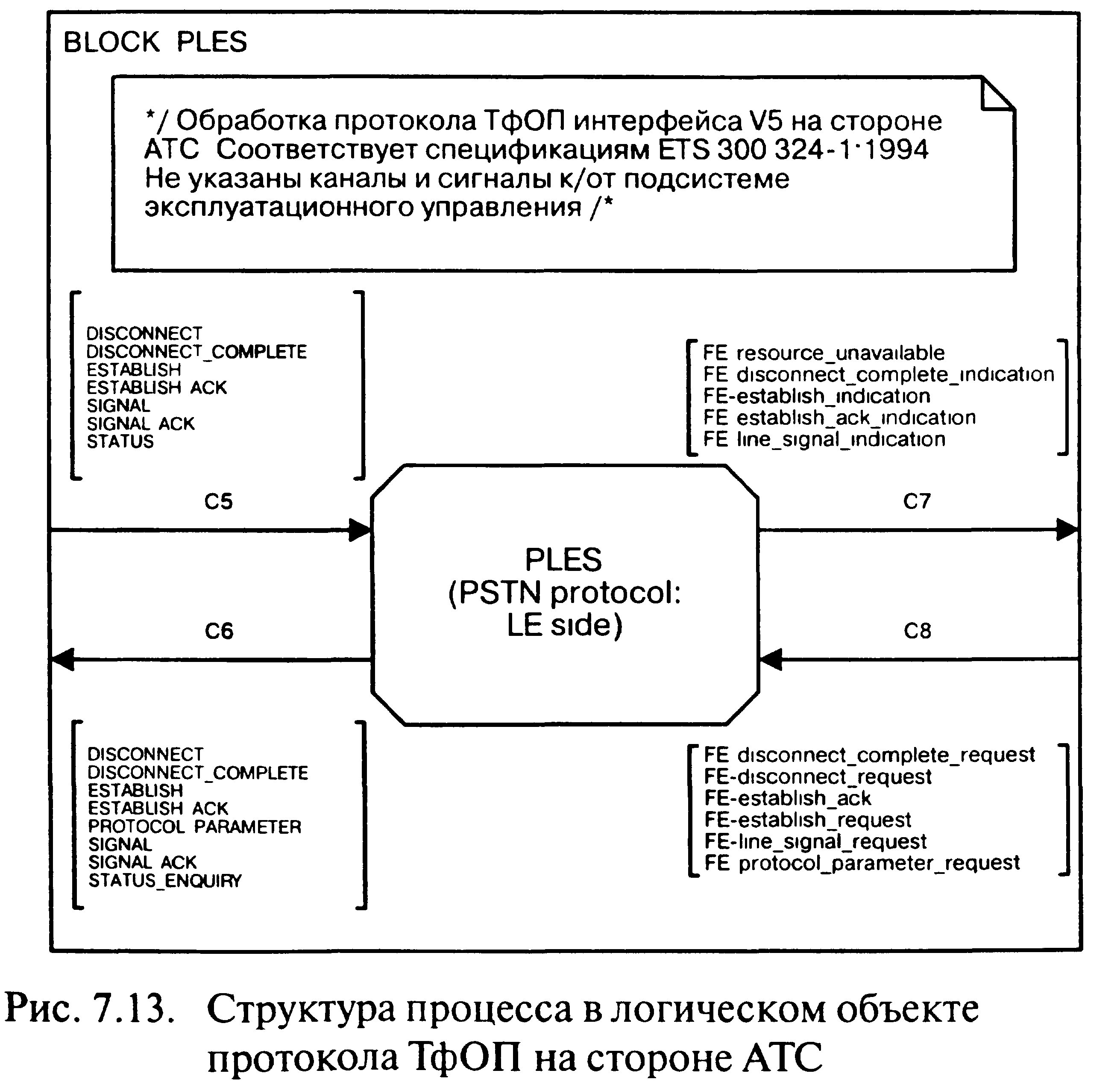 BLOCK PLES

*/ Обработка протокола ТфОП интерфейса V5 на стороне АТС Соответствует спецификациям ETS 300 324-1·1994 Не указаны каналы и сигналы к/от подсистеме эксплуатационного управления /*

DISCONNECT
DISCONNECT_COMPLETE
ESTABLISH
ESTABLISH ACK
SIGNAL
SIGNAL ACK
STATUS

FE resource_unavailable
FE disconnect_complete_indication
FE-establish_indication
FE establish_ack_indication
FE line_signal_indication

C5

C7

PLES
(PSTN protocol:
LE side)

C6

C8

DISCONNECT
DISCONNECT_COMPLETE
ESTABLISH
ESTABLISH ACK
PROTOCOL PARAMETER
SIGNAL
SIGNAL ACK
STATUS_ENQUIRY

FE disconnect_complete_request
FE-disconnect_request
FE-establish_ack
FE-establish_request
FE-line_signal_request
FE protocol_parameter_request

Рис. 7.13. Структура процесса в логическом объекте протокола ТфОП на стороне АТС